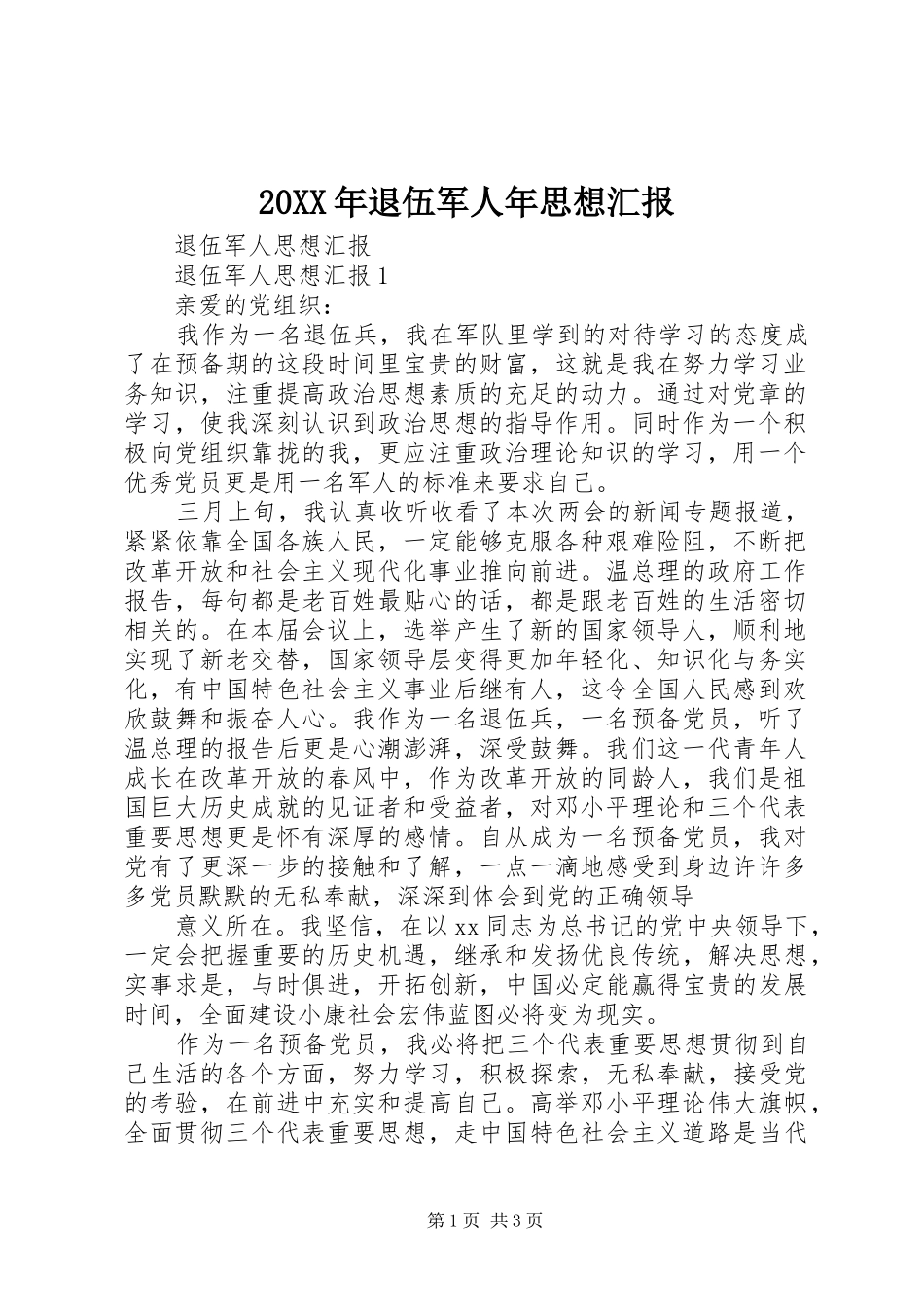 20XX 年退伍军人年思想汇报

退伍军人思想汇报

退伍军人思想汇报 1

亲爱的党组织：

我作为一名退伍兵，我在军队里学到的对待学习的态度成了在预备期的这段时间里宝贵的财富，这就是我在努力学习业务知识，注重提高政治思想素质的充足的动力。通过对党章的学习，使我深刻认识到政治思想的指导作用。同时作为一个积极向党组织靠拢的我，更应注重政治理论知识的学习，用一个优秀党员更是用一名军人的标准来要求自己。

三月上旬，我认真收听收看了本次两会的新闻专题报道，紧紧依靠全国各族人民，一定能够克服各种艰难险阻，不断把改革开放和社会主义现代化事业推向前进。温总理的政府工作报告，每句都是老百姓最贴心的话，都是跟老百姓的生活密切相关的。在本届会议上，选举产生了新的国家领导人，顺利地实现了新老交替，国家领导层变得更加年轻化、知识化与务实化，有中国特色社会主义事业后继有人，这令全国人民感到欢欣鼓舞和振奋人心。我作为一名退伍兵，一名预备党员，听了温总理的报告后更是心潮澎湃，深受鼓舞。我们这一代青年人成长在改革开放的春风中，作为改革开放的同龄人，我们是祖国巨大历史成就的见证者和受益者，对邓小平理论和三个代表重要思想更是怀有深厚的感情。自从成为一名预备党员，我对党有了更深一步的接触和了解，一点一滴地感受到身边许许多多党员默默的无私奉献，深深到体会到党的正确领导

意义所在。我坚信，在以 xx 同志为总书记的党中央领导下，一定会把握重要的历史机遇，继承和发扬优良传统，解决思想，实事求是，与时俱进，开拓创新，中国必定能赢得宝贵的发展时间，全面建设小康社会宏伟蓝图必将变为现实。

作为一名预备党员，我必将把三个代表重要思想贯彻到自己生活的各个方面，努力学习，积极探索，无私奉献，接受党的考验，在前进中充实和提高自己。高举邓小平理论伟大旗帜，全面贯彻三个代表重要思想，走中国特色社会主义道路是当代

第 1 页 共 3 页